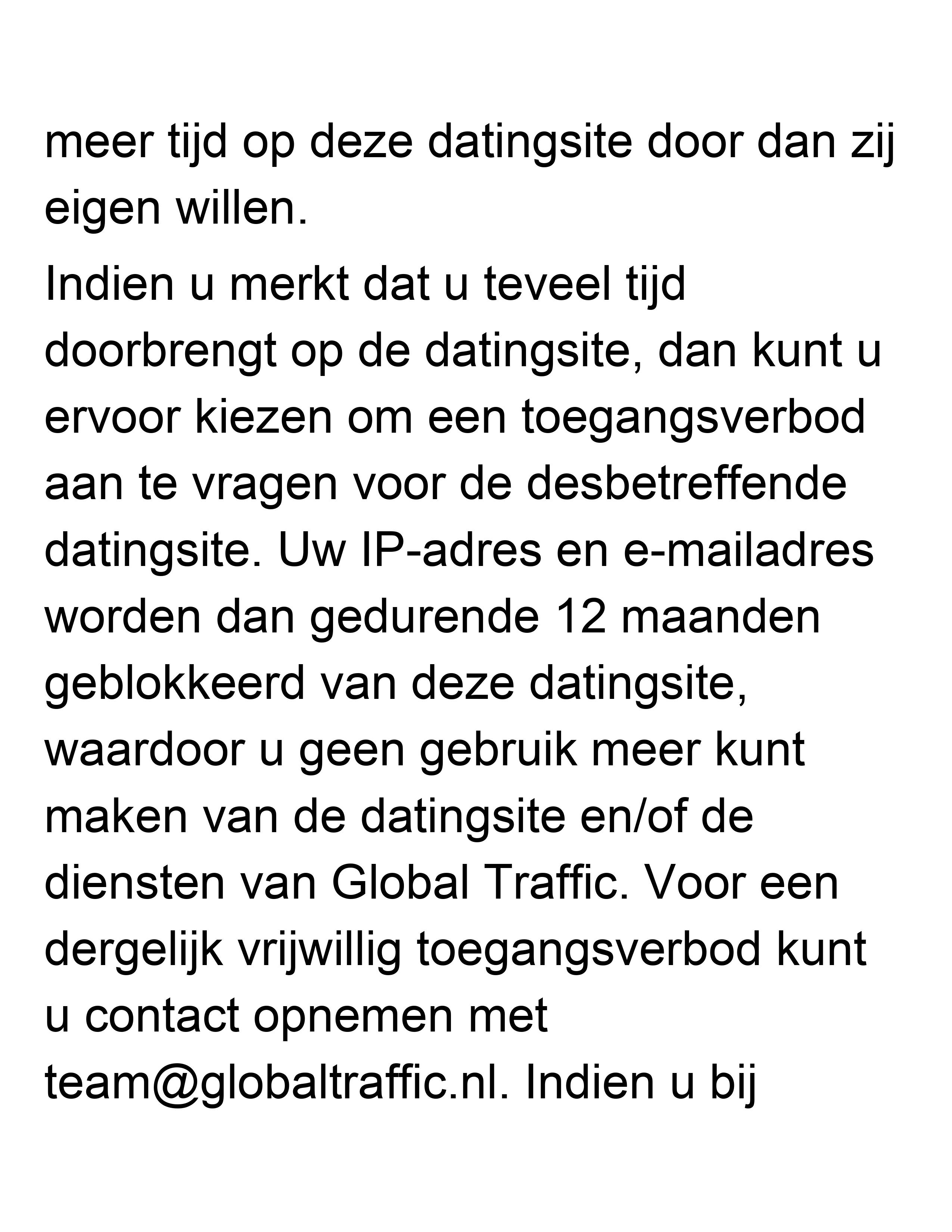 meer tijd op deze datingsite door dan zij eigen willen.

Indien u merkt dat u teveel tijd doorbrengt op de datingsite, dan kunt u ervoor kiezen om een toegangsverbod aan te vragen voor de desbetreffende datingsite. Uw IP-adres en e-mailadres worden dan gedurende 12 maanden geblokkeerd van deze datingsite, waardoor u geen gebruik meer kunt maken van de datingsite en/of de diensten van Global Traffic. Voor een dergelijk vrijwillig toegangsverbod kunt u contact opnemen met team@globaltraffic.nl. Indien u bij